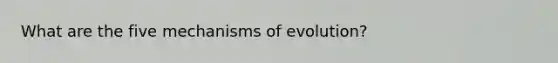 What are the five mechanisms of evolution?